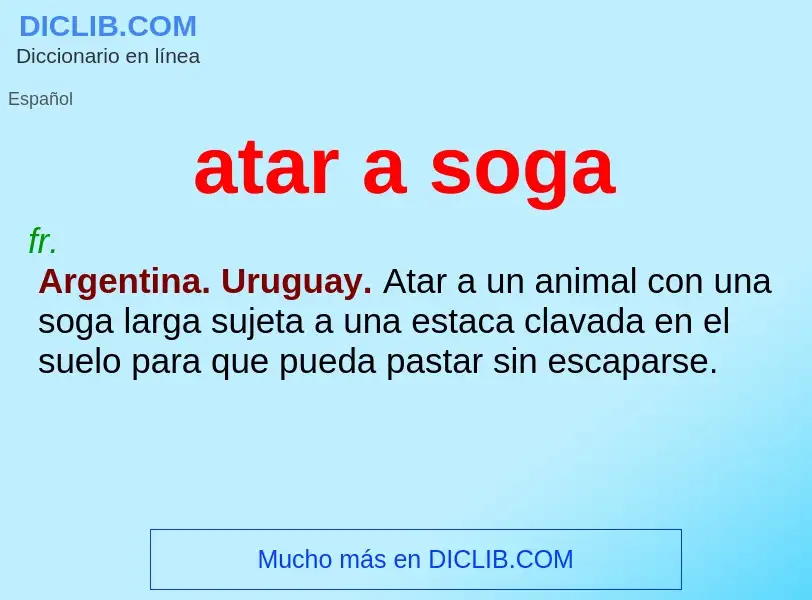 DICLIB.COM
Diccionario en línea

Español

atar a soga

fr.

Argentina. Uruguay. Atar a un animal con una soga larga sujeta a una estaca clavada en el suelo para que pueda pastar sin escaparse.

Mucho más en DICLIB.COM